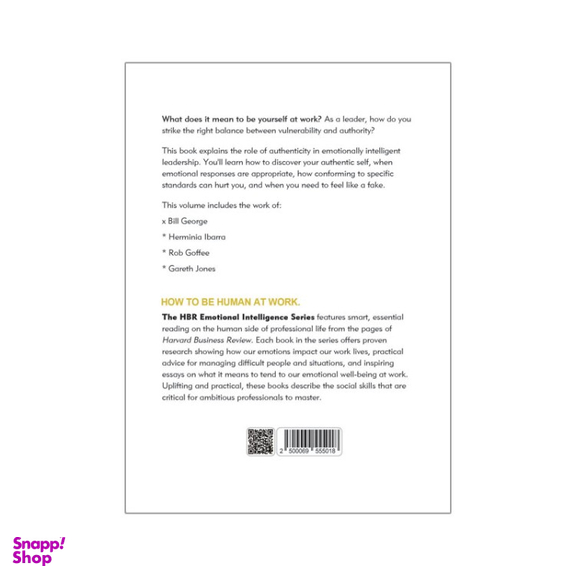 What does it mean to be yourself at work? As a leader, how do you strike the right balance between vulnerability and authority?

This book explains the role of authenticity in emotionally intelligent leadership. You'll learn how to discover your authentic self, when emotional responses are appropriate, how conforming to specific standards can hurt you, and when you need to feel like a fake.

This volume includes the work of:

x Bill George

* Herminia Ibarra

* Rob Goffee

* Gareth Jones

HOW TO BE HUMAN AT WORK.

The HBR Emotional Intelligence Series features smart, essential reading on the human side of professional life from the pages of Harvard Business Review. Each book in the series offers proven research showing how our emotions impact our work lives, practical advice for managing difficult people and situations, and inspiring essays on what it means to tend to our emotional well-being at work. Uplifting and practical, these books describe the social skills that are critical for ambitious professionals to master.

2 500069 555018

Snapp! Shop